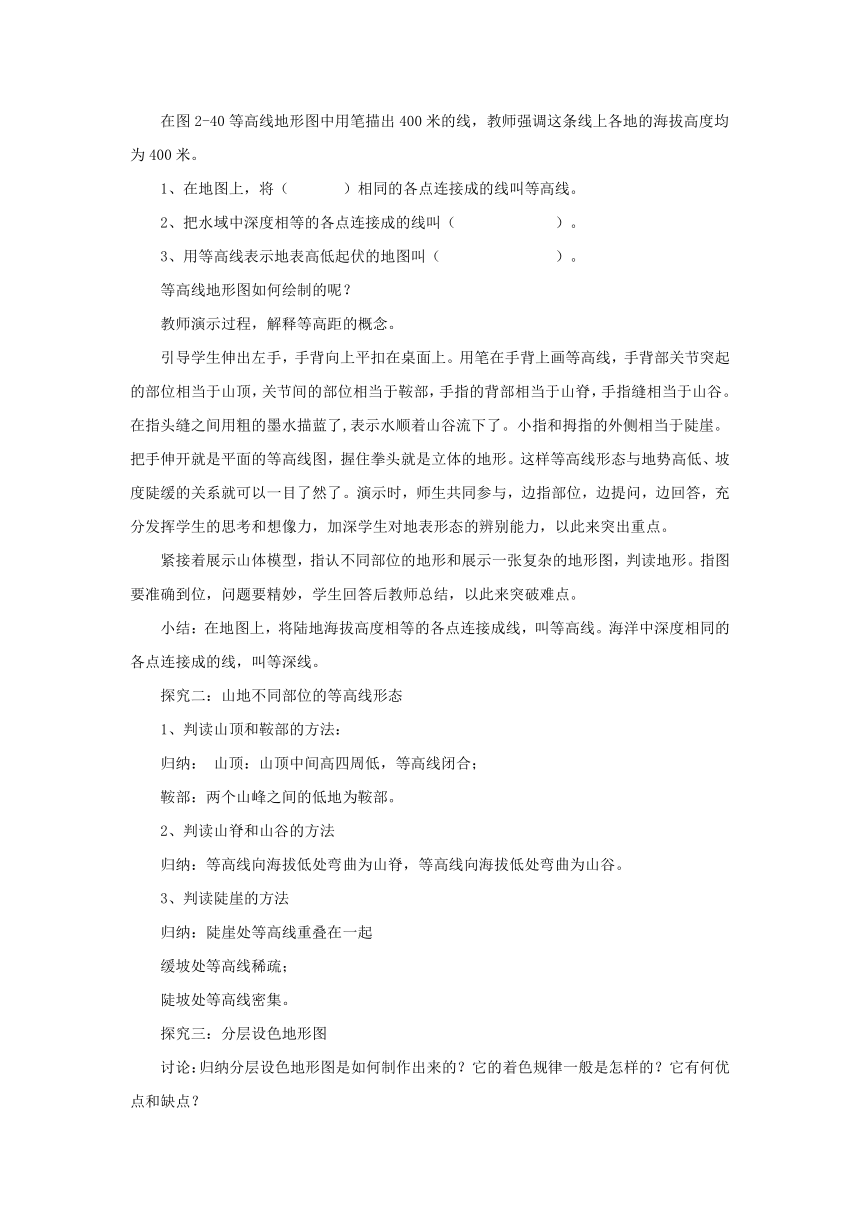 在图 2-40 等高线地形图中用笔描出 400 米的线，教师强调这条线上各地的海拔高度均为 400 米。

1、在地图上，将（　　　）相同的各点连接成的线叫等高线。

2、把水域中深度相等的各点连接成的线叫（　　　　　　　）。

3、用等高线表示地表高低起伏的地图叫（　　　　　　　）。

等高线地形图如何绘制的呢？

教师演示过程，解释等高距的概念。

引导学生伸出左手，手背向上平扣在桌面上。用笔在手背上画等高线，手背部关节突起的部位相当于山顶，关节间的部位相当于鞍部，手指的背部相当于山脊，手指缝相当于山谷。在指头缝之间用粗的墨水描蓝了,表示水顺着山谷流下了。小指和拇指的外侧相当于陡崖。把手伸开就是平面的等高线图，握住拳头就是立体的地形。这样等高线形态与地势高低、坡度陡缓的关系就可以一目了然了。演示时，师生共同参与，边指部位，边提问，边回答，充分发挥学生的思考和想像力，加深学生对地表形态的辨别能力，以此来突出重点。

紧接着展示山体模型，指认不同部位的地形和展示一张复杂的地形图，判读地形。指图要准确到位，问题要精妙，学生回答后教师总结，以此来突破难点。

小结：在地图上，将陆地海拔高度相等的各点连接成线，叫等高线。海洋中深度相同的各点连接成的线，叫等深线。

探究二：山地不同部位的等高线形态

1、判读山顶和鞍部的方法：

归纳：　山顶：山顶中间高四周低，等高线闭合；

鞍部：两个山峰之间的低地为鞍部。

2、判读山脊和山谷的方法

归纳：等高线向海拔低处弯曲为山脊，等高线向海拔低处弯曲为山谷。

3、判读陡崖的方法

归纳：陡崖处等高线重叠在一起

缓坡处等高线稀疏；

陡坡处等高线密集。

探究三：分层设色地形图

讨论:归纳分层设色地形图是如何制作出来的？它的着色规律一般是怎样的？它有何优点和缺点？